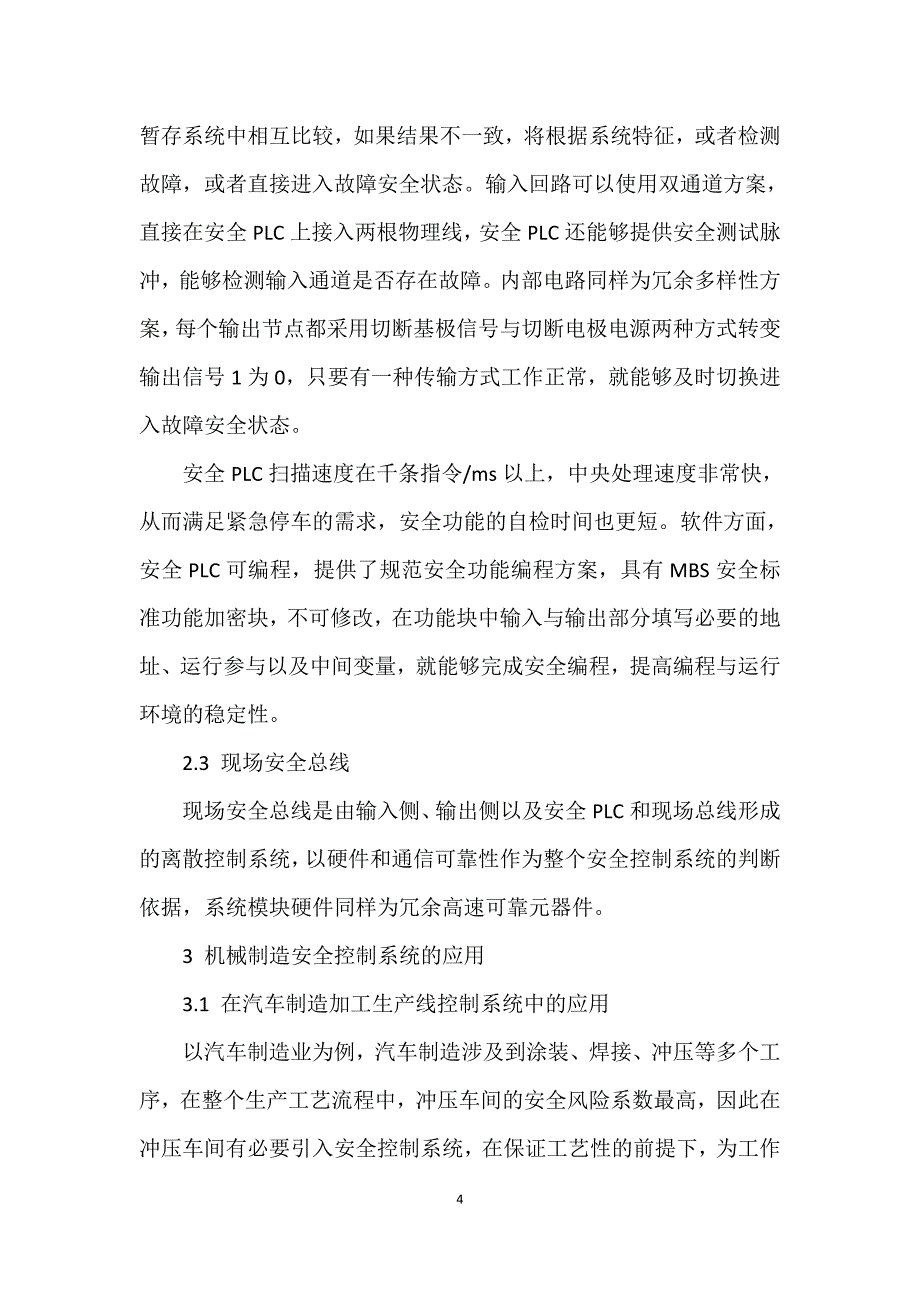 暂存系统中相互比较，如果结果不一致，将根据系统特征，或者检测故障，或者直接进入故障安全状态。输入回路可以使用双通道方案，直接在安全 PLC 上接入两根物理线，安全 PLC 还能够提供安全测试脉冲，能够检测输入通道是否存在故障。内部电路同样为冗余多样性方案，每个输出节点都采用切断基极信号与切断电极电源两种方式转变输出信号 1 为 0，只要有一种传输方式工作正常，就能够及时切换进入故障安全状态。

安全 PLC 扫描速度在千条指令/ms 以上，中央处理速度非常快，从而满足紧急停车的需求，安全功能的自检时间也更短。软件方面，安全 PLC 可编程，提供了规范安全功能编程方案，具有 MBS 安全标准功能加密块，不可修改，在功能块中输入与输出部分填写必要的地址、运行参与以及中间变量，就能够完成安全编程，提高编程与运行环境的稳定性。

2.3 现场安全总线

现场安全总线是由输入侧、输出侧以及安全 PLC 和现场总线形成的离散控制系统，以硬件和通信可靠性作为整个安全控制系统的判断依据，系统模块硬件同样为冗余高速可靠元器件。

3 机械制造安全控制系统的应用

3.1 在汽车制造加工生产线控制系统中的应用

以汽车制造业为例，汽车制造涉及到涂装、焊接、冲压等多个工序，在整个生产工艺流程中，冲压车间的安全风险系数最高，因此在冲压车间有必要引入安全控制系统，在保证工艺性的前提下，为工作

4